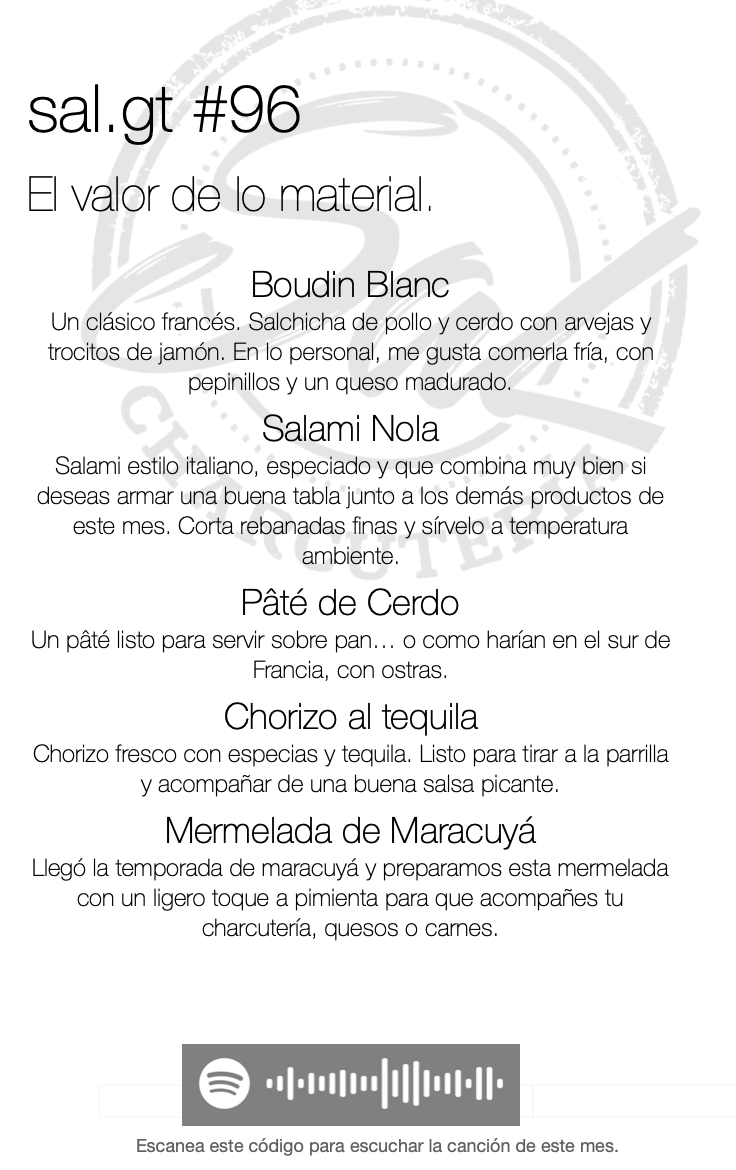 sal.gt #96

El valor de lo material.

Boudin Blanc

Un clásico francés. Salchicha de pollo y cerdo con arvejas y trocitos de jamón. En lo personal, me gusta comerla fría, con pepinillos y un queso madurado.

Salami Nola

Salami estilo italiano, especiado y que combina muy bien si deseas armar una buena tabla junto a los demás productos de este mes. Corta rebanadas finas y sírvelo a temperatura ambiente.

Pâté de Cerdo

Un pâté listo para servir sobre pan… o como harían en el sur de Francia, con ostras.

Chorizo al tequila

Chorizo fresco con especias y tequila. Listo para tirar a la parrilla y acompañar de una buena salsa picante.

Mermelada de Maracuyá

Llegó la temporada de maracuyá y preparamos esta mermelada con un ligero toque a pimienta para que acompañes tu charcutería, quesos o carnes.

Escanea este código para escuchar la canción de este mes.